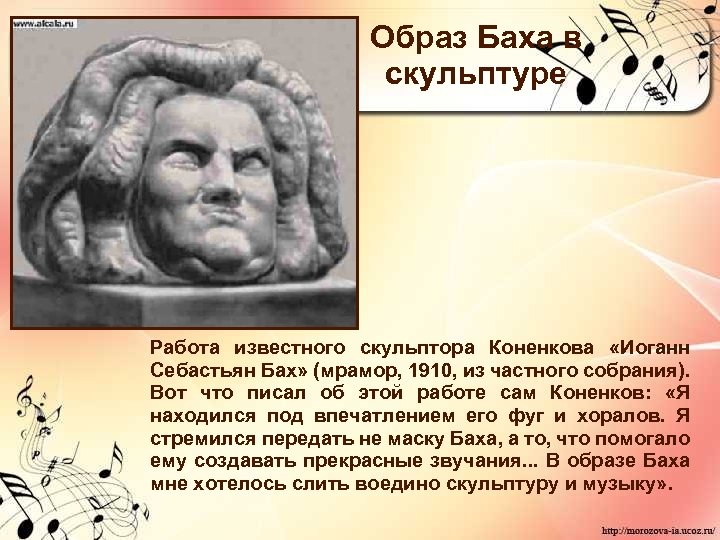 www.alcala.ru

Образ Баха в скульптуре

Работа известного скульптора Коненкова «Иоганн Себастьян Бах» (мрамор, 1910, из частного собрания). Вот что писал об этой работе сам Коненков: «Я находился под впечатлением его фуг и хоралов. Я стремился передать не маску Баха, а то, что помогало ему создавать прекрасные звучания... В образе Баха мне хотелось слить воедино скульптуру и музыку».

http://morozova-ia.ucoz.ru/